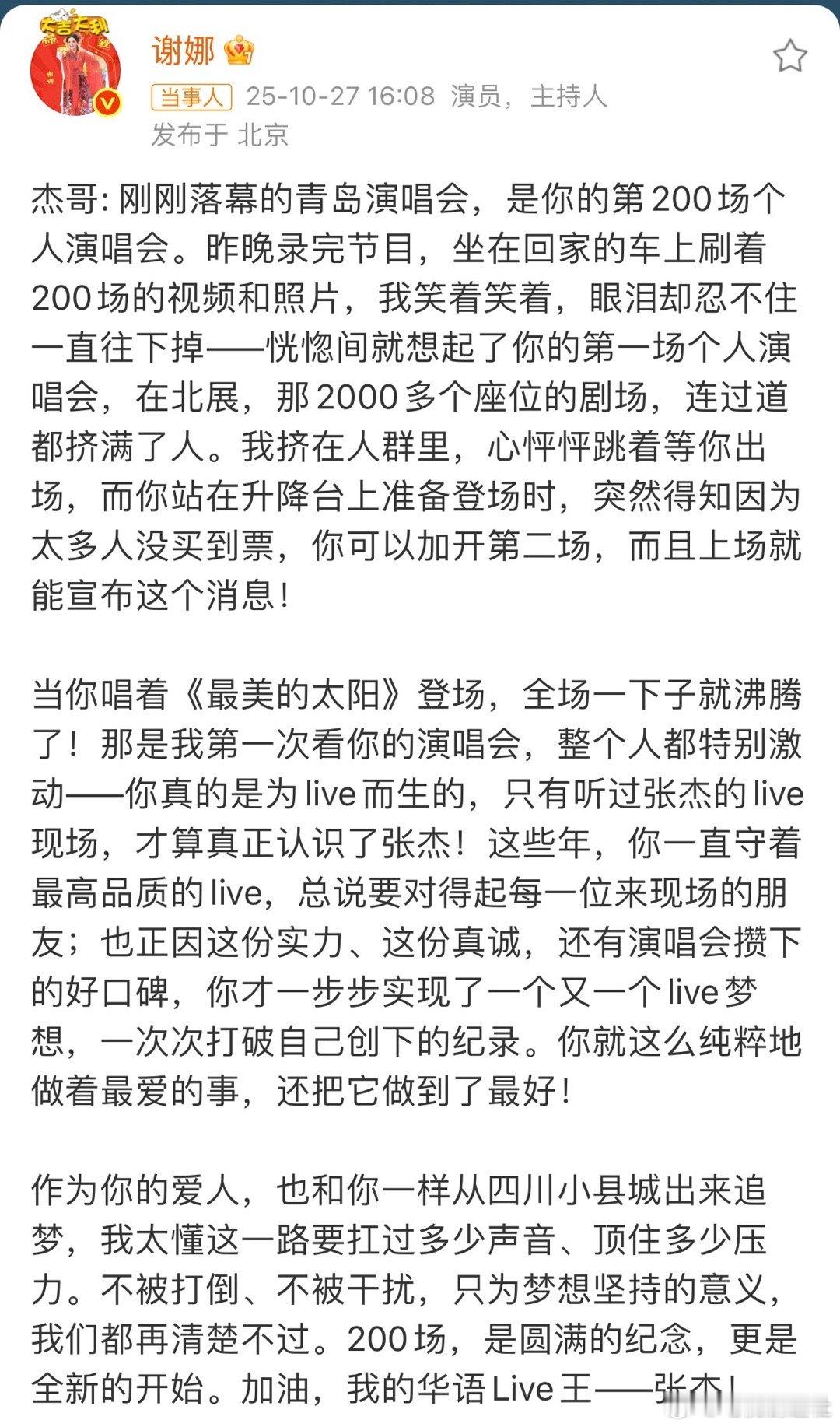 谢娜
当事人 25-10-27 16:08 演员，主持人
发布于 北京

杰哥: 刚刚落幕的青岛演唱会，是你的第200场个人演唱会。昨晚录完节目，坐在回家的车上刷着200场的视频和照片，我笑着笑着，眼泪却忍不住一直往下掉——恍惚间就想起了你的第一场个人演唱会，在北展，那2000多个座位的剧场，连过道都挤满了人。我挤在人群里，心怦怦跳着等你出场，而你站在升降台上准备登场时，突然得知因为太多人没买到票，你可以加开第二场，而且上场就能宣布这个消息！

当你唱着《最美的太阳》登场，全场一下子就沸腾了！那是我第一次看你的演唱会，整个人都特别激动——你真的是为live而生的，只有听过张杰的live现场，才算真正认识了张杰！这些年，你一直守着最高品质的live，总说要对得起每一位来现场的朋友；也正因这份实力、这份真诚，还有演唱会攒下的好口碑，你才一步步实现了一个又一个live梦想，一次次打破自己创下的纪录。你就这么纯粹地做着最爱的事，还把它做到了最好！

作为你的爱人，也和你一样从四川小县城出来追梦，我太懂这一路要扛过多少声音、顶住多少压力。不被打倒、不被干扰，只为梦想坚持的意义，我们都再清楚不过。200场，是圆满的纪念，更是全新的开始。加油，我的华语Live王——张杰！